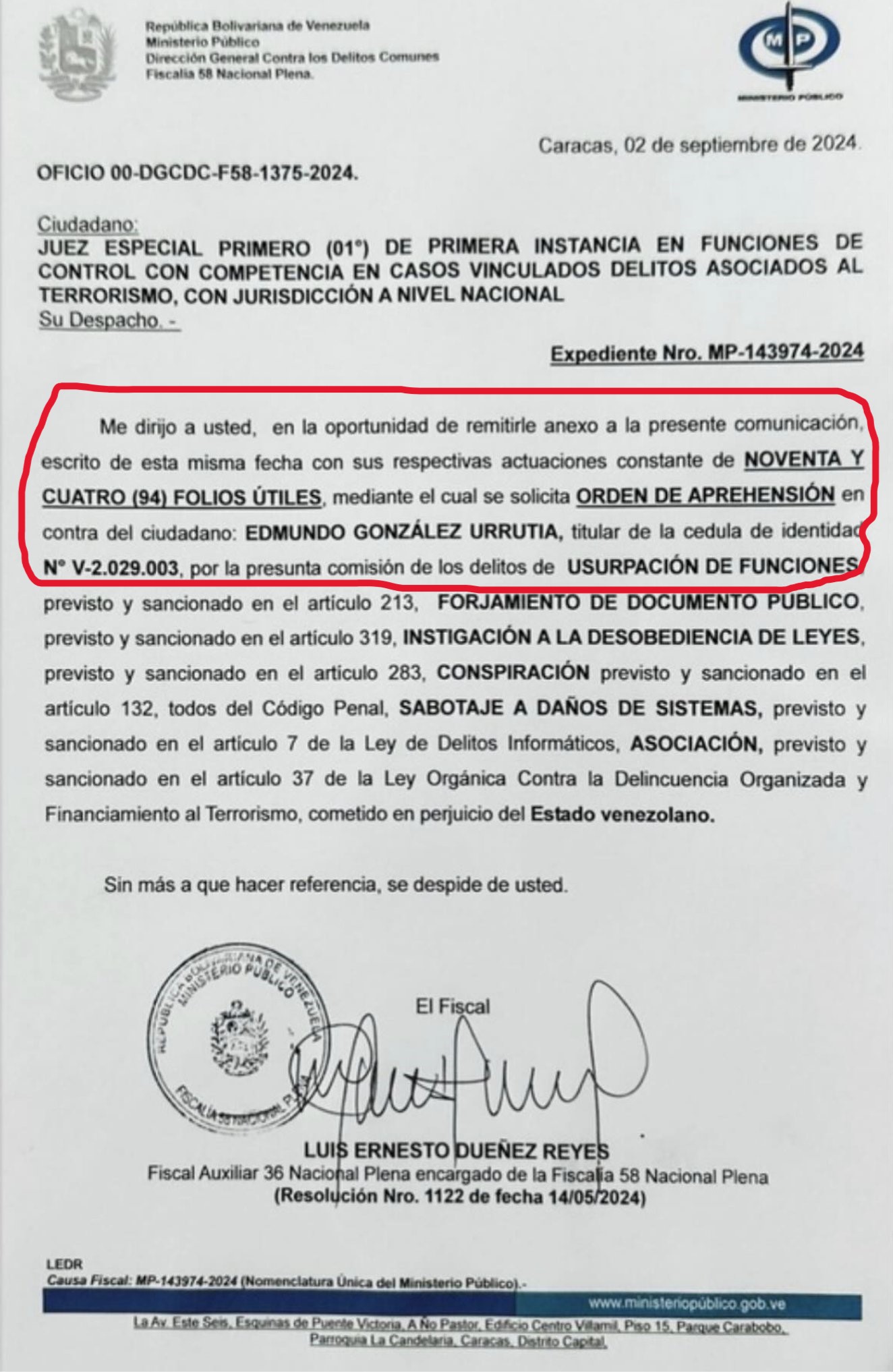 República Bolivariana de Venezuela
Ministerio Público
Dirección General Contra los Delitos Comunes
Fiscalía 58 Nacional Plena.

MP
MINISTERIO PÚBLICO

Caracas, 02 de septiembre de 2024.

OFICIO 00-DGCDC-F58-1375-2024.

Ciudadano:
JUEZ ESPECIAL PRIMERO (01°) DE PRIMERA INSTANCIA EN FUNCIONES DE CONTROL CON COMPETENCIA EN CASOS VINCULADOS DELITOS ASOCIADOS AL TERRORISMO, CON JURISDICCIÓN A NIVEL NACIONAL
Su Despacho. -

Expediente Nro. MP-143974-2024

Me dirijo a usted, en la oportunidad de remitirle anexo a la presente comunicación, escrito de esta misma fecha con sus respectivas actuaciones constante de NOVENTA Y CUATRO (94) FOLIOS ÚTILES, mediante el cual se solicita ORDEN DE APREHENSIÓN en contra del ciudadano: EDMUNDO GONZÁLEZ URRUTIA, titular de la cedula de identidad N° V-2.029.003, por la presunta comisión de los delitos de USURPACIÓN DE FUNCIONES, previsto y sancionado en el artículo 213, FORJAMIENTO DE DOCUMENTO PUBLICO, previsto y sancionado en el artículo 319, INSTIGACIÓN A LA DESOBEDIENCIA DE LEYES, previsto y sancionado en el artículo 283, CONSPIRACIÓN previsto y sancionado en el artículo 132, todos del Código Penal, SABOTAJE A DAÑOS DE SISTEMAS, previsto y sancionado en el artículo 7 de la Ley de Delitos Informáticos, ASOCIACIÓN, previsto y sancionado en el artículo 37 de la Ley Orgánica Contra la Delincuencia Organizada y Financiamiento al Terrorismo, cometido en perjuicio del Estado venezolano.

Sin más a que hacer referencia, se despide de usted.

REPÚBLICA BOLIVARIANA DE VENEZUELA MINISTERIO PÚBLICO FISCALÍA 58 NACIONAL PLENA

El Fiscal

LUIS ERNESTO DUEÑEZ REYES
Fiscal Auxiliar 36 Nacional Plena encargado de la Fiscalía 58 Nacional Plena
(Resolución Nro. 1122 de fecha 14/05/2024)

LEDR
Causa Fiscal: MP-143974-2024 (Nomenclatura Única del Ministerio Público).-

www.ministeriopúblico.gob.ve

La Av. Este Seis, Esquinas de Puente Victoria, A Ño Pastor, Edificio Centro Villamil, Piso 15, Parque Carabobo, Parroquia La Candelaria, Caracas, Distrito Capital.